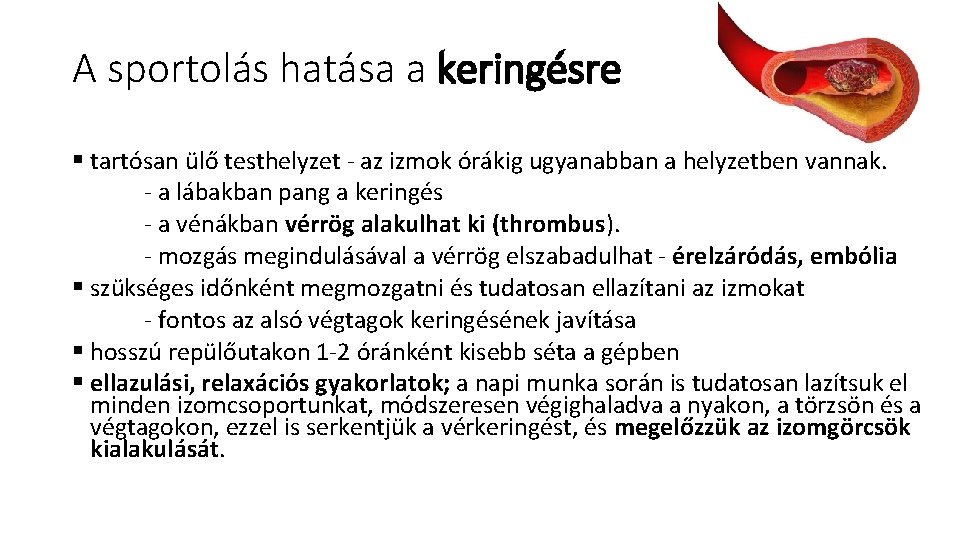 A sportolás hatása a keringésre

▪ tartósan ülő testhelyzet - az izmok órákig ugyanabban a helyzetben vannak.
- a lábakban pang a keringés
- a vénákban vérrög alakulhat ki (thrombus).
- mozgás megindulásával a vérrög elszabadulhat - érelzáródás, embólia
▪ szükséges időnként megmozgatni és tudatosan ellazítani az izmokat
- fontos az alsó végtagok keringésének javítása
▪ hosszú repülőutakon 1-2 óránként kisebb séta a gépben
▪ ellazulási, relaxációs gyakorlatok; a napi munka során is tudatosan lazítsuk el minden izomcsoportunkat, módszeresen végighaladva a nyakon, a törzsön és a végtagokon, ezzel is serkentjük a vérkeringést, és megelőzzük az izomgörcsök kialakulását.